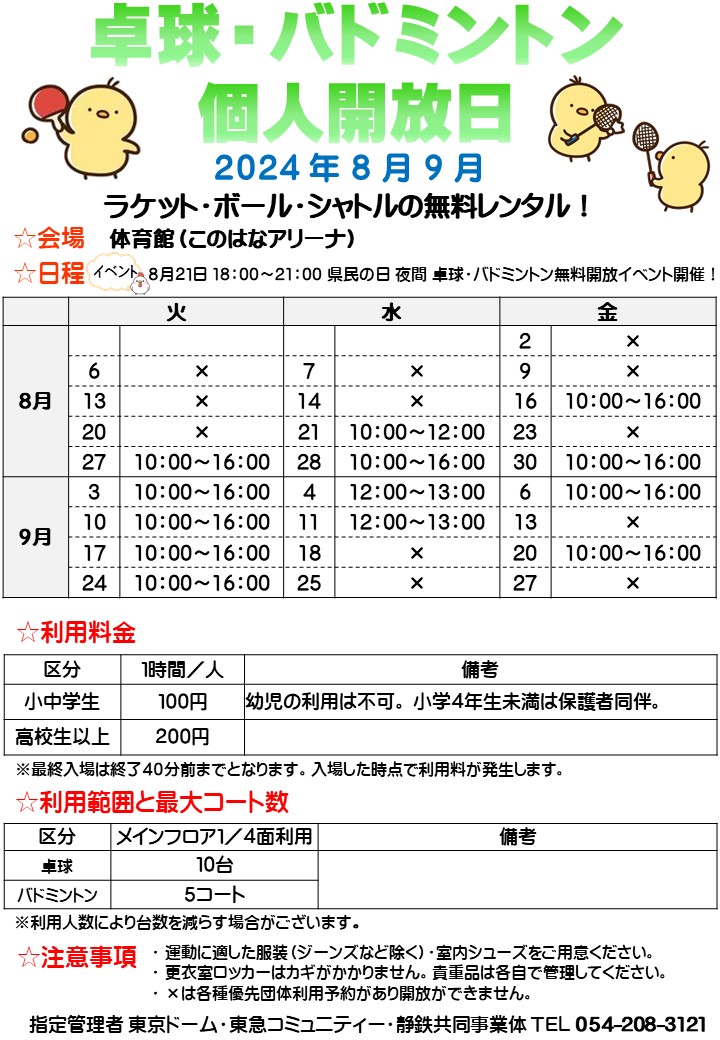 卓球・バドミントン
個人開放日
2024年8月9月

ラケット・ボール・シャトルの無料レンタル！

☆会場　体育館（このはなアリーナ）

☆日程　イベント　8月21日 18:00～21:00 県民の日 夜間 卓球・バドミントン無料開放イベント開催！

| | 火 | | 水 | | 金 | |
|---|---|---|---|---|---|---|
| 8月 | | | | | 2 | × |
| | 6 | × | 7 | × | 9 | × |
| | 13 | × | 14 | × | 16 | 10:00～16:00 |
| | 20 | × | 21 | 10:00～12:00 | 23 | × |
| | 27 | 10:00～16:00 | 28 | 10:00～16:00 | 30 | 10:00～16:00 |
| 9月 | 3 | 10:00～16:00 | 4 | 12:00～13:00 | 6 | 10:00～16:00 |
| | 10 | 10:00～16:00 | 11 | 12:00～13:00 | 13 | × |
| | 17 | 10:00～16:00 | 18 | × | 20 | 10:00～16:00 |
| | 24 | 10:00～16:00 | 25 | × | 27 | × |

☆利用料金

| 区分 | 1時間／人 | 備考 |
|---|---|---|
| 小中学生 | 100円 | 幼児の利用は不可。小学4年生未満は保護者同伴。 |
| 高校生以上 | 200円 | |

※最終入場は終了40分前までとなります。入場した時点で利用料が発生します。

☆利用範囲と最大コート数

| 区分 | メインフロア1／4面利用 | 備考 |
|---|---|---|
| 卓球 | 10台 | |
| バドミントン | 5コート | |

※利用人数により台数を減らす場合がございます。

☆注意事項
・運動に適した服装（ジーンズなど除く）・室内シューズをご用意ください。
・更衣室ロッカーはカギがかかりません。貴重品は各自で管理してください。
・×は各種優先団体利用予約があり開放ができません。

指定管理者 東京ドーム・東急コミュニティー・静鉄共同事業体 TEL 054-208-3121